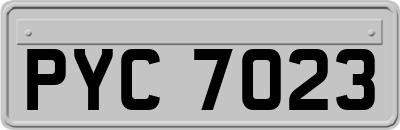 PYC 7023